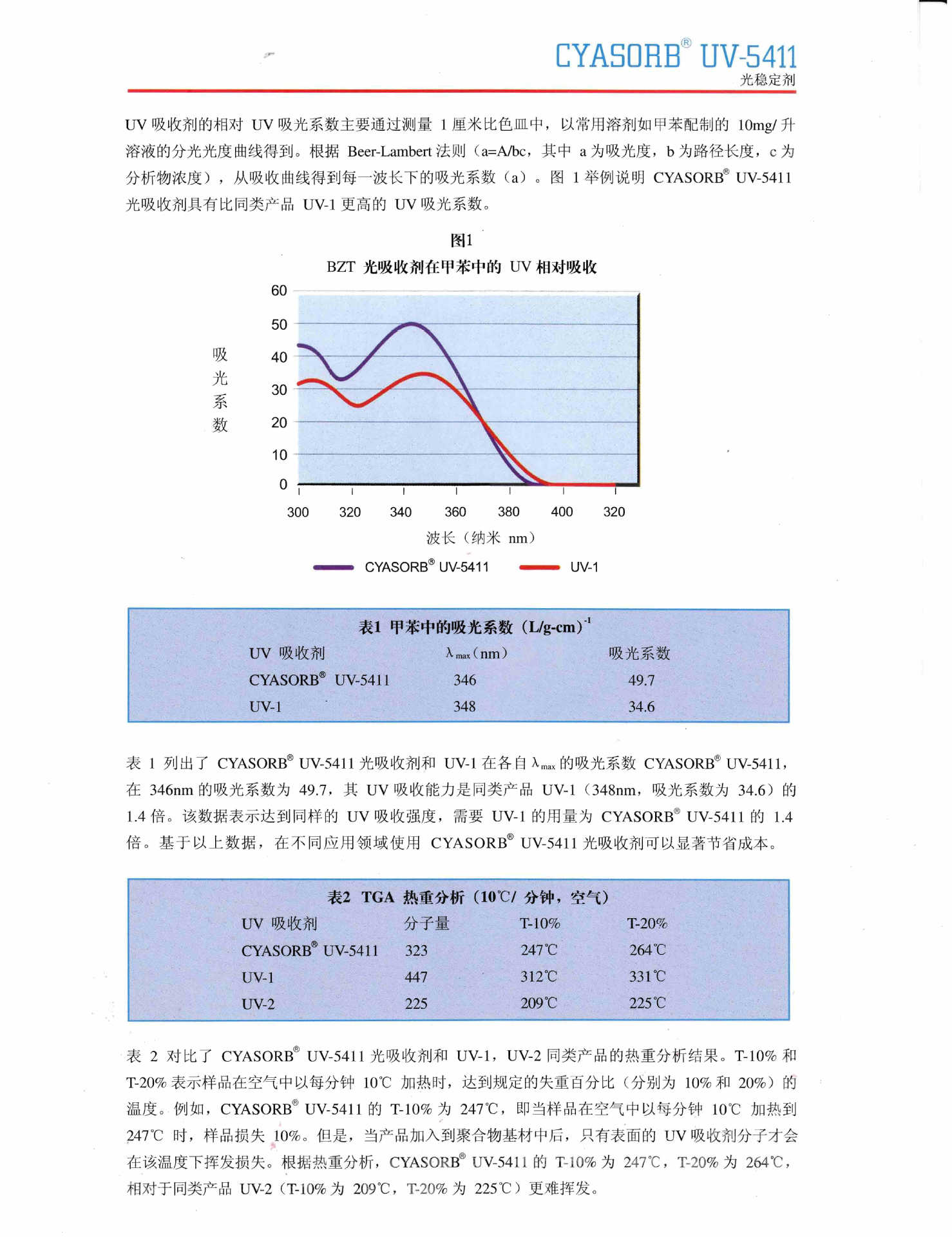 CYASORB® UV-5411
光稳定剂

UV 吸收剂的相对 UV 吸光系数主要通过测量 1 厘米比色皿中，以常用溶剂如甲苯配制的 10mg/ 升溶液的分光光度曲线得到。根据 Beer-Lambert 法则（a=A/bc，其中 a 为吸光度，b 为路径长度，c 为分析物浓度），从吸收曲线得到每一波长下的吸光系数（a）。图 1 举例说明 CYASORB® UV-5411 光吸收剂具有比同类产品 UV-1 更高的 UV 吸光系数。

图1
BZT 光吸收剂在甲苯中的 UV 相对吸收

吸光系数
60
50
40
30
20
10
0
300 320 340 360 380 400 320
波长（纳米 nm）
CYASORB® UV-5411
UV-1

表1 甲苯中的吸光系数（L/g-cm）$^{-1}$

| UV 吸收剂 | $\lambda_{max}$(nm) | 吸光系数 |
|---|---|---|
| CYASORB® UV-5411 | 346 | 49.7 |
| UV-1 | 348 | 34.6 |

表 1 列出了 CYASORB® UV-5411 光吸收剂和 UV-1 在各自 $\lambda_{max}$ 的吸光系数 CYASORB® UV-5411，在 346nm 的吸光系数为 49.7，其 UV 吸收能力是同类产品 UV-1（348nm，吸光系数为 34.6）的 1.4 倍。该数据表示达到同样的 UV 吸收强度，需要 UV-1 的用量为 CYASORB® UV-5411 的 1.4 倍。基于以上数据，在不同应用领域使用 CYASORB® UV-5411 光吸收剂可以显著节省成本。

表2 TGA 热重分析（10℃/ 分钟，空气）

| UV 吸收剂 | 分子量 | T-10% | T-20% |
|---|---|---|---|
| CYASORB® UV-5411 | 323 | 247℃ | 264℃ |
| UV-1 | 447 | 312℃ | 331℃ |
| UV-2 | 225 | 209℃ | 225℃ |

表 2 对比了 CYASORB® UV-5411 光吸收剂和 UV-1，UV-2 同类产品的热重分析结果。T-10% 和 T-20% 表示样品在空气中以每分钟 10℃ 加热时，达到规定的失重百分比（分别为 10% 和 20%）的温度。例如，CYASORB® UV-5411 的 T-10% 为 247℃，即当样品在空气中以每分钟 10℃ 加热到 247℃ 时，样品损失 10%。但是，当产品加入到聚合物基材中后，只有表面的 UV 吸收剂分子才会在该温度下挥发损失。根据热重分析，CYASORB® UV-5411 的 T-10% 为 247℃，T-20% 为 264℃，相对于同类产品 UV-2（T-10% 为 209℃，T-20% 为 225℃）更难挥发。